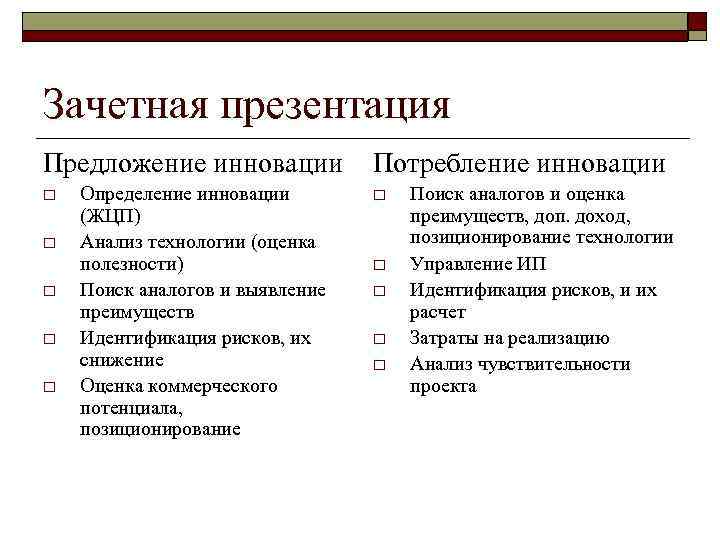 Зачетная презентация

Предложение инновации

□ Определение инновации (ЖЦП)
□ Анализ технологии (оценка полезности)
□ Поиск аналогов и выявление преимуществ
□ Идентификация рисков, их снижение
□ Оценка коммерческого потенциала, позиционирование

Потребление инновации

□ Поиск аналогов и оценка преимуществ, доп. доход, позиционирование технологии
□ Управление ИП
□ Идентификация рисков, и их расчет
□ Затраты на реализацию
□ Анализ чувствительности проекта